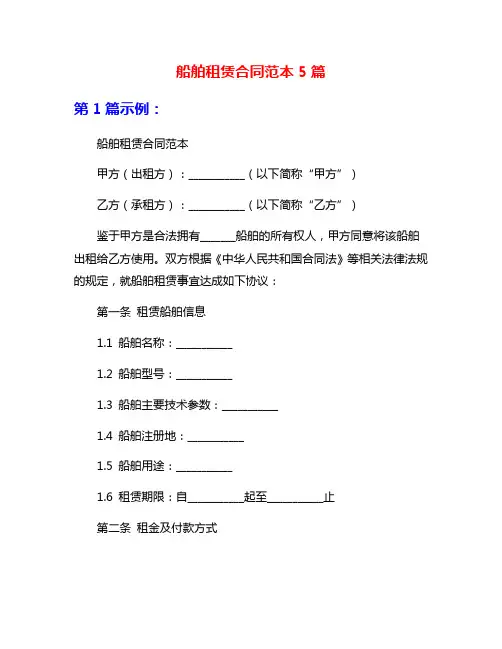 船舶租赁合同范本 5 篇

第 1 篇示例：

船舶租赁合同范本

甲方（出租方）：__________（以下简称“甲方”）

乙方（承租方）：__________（以下简称“乙方”）

鉴于甲方是合法拥有______船舶的所有权人，甲方同意将该船舶出租给乙方使用。双方根据《中华人民共和国合同法》等相关法律法规的规定，就船舶租赁事宜达成如下协议：

第一条 租赁船舶信息

1.1 船舶名称：__________

1.2 船舶型号：__________

1.3 船舶主要技术参数：__________

1.4 船舶注册地：__________

1.5 船舶用途：__________

1.6 租赁期限：自__________起至__________止

第二条 租金及付款方式